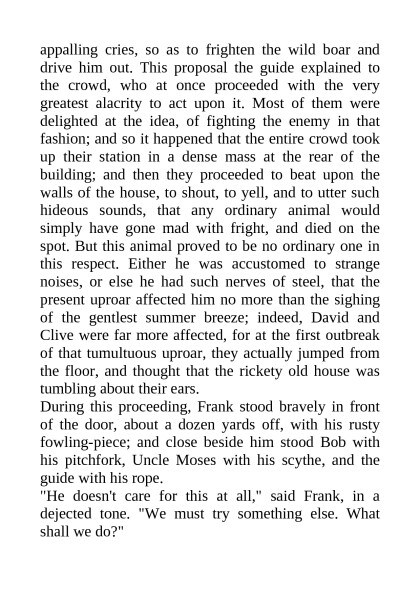 appalling cries, so as to frighten the wild boar and drive him out. This proposal the guide explained to the crowd, who at once proceeded with the very greatest alacrity to act upon it. Most of them were delighted at the idea, of fighting the enemy in that fashion; and so it happened that the entire crowd took up their station in a dense mass at the rear of the building; and then they proceeded to beat upon the walls of the house, to shout, to yell, and to utter such hideous sounds, that any ordinary animal would simply have gone mad with fright, and died on the spot. But this animal proved to be no ordinary one in this respect. Either he was accustomed to strange noises, or else he had such nerves of steel, that the present uproar affected him no more than the sighing of the gentlest summer breeze; indeed, David and Clive were far more affected, for at the first outbreak of that tumultuous uproar, they actually jumped from the floor, and thought that the rickety old house was tumbling about their ears.
During this proceeding, Frank stood bravely in front of the door, about a dozen yards off, with his rusty fowling-piece; and close beside him stood Bob with his pitchfork, Uncle Moses with his scythe, and the guide with his rope.
"He doesn't care for this at all," said Frank, in a dejected tone. "We must try something else. What shall we do?"